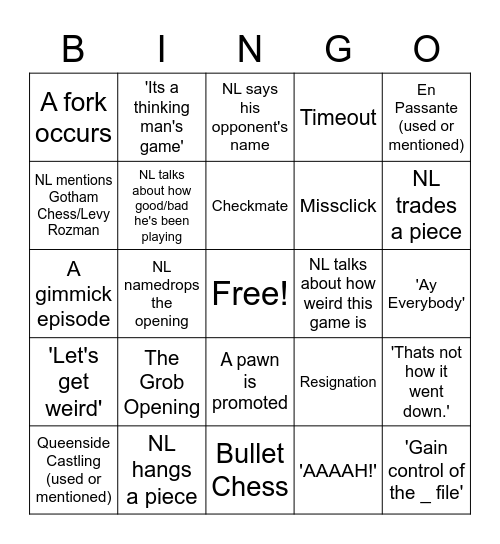 | B | I | N | G | O |
|---|---|---|---|---|
| A fork occurs | 'Its a thinking man's game' | NL says his opponent's name | Timeout | En Passante (used or mentioned) |
| NL mentions Gotham Chess/Levy Rozman | NL talks about how good/bad he's been playing | Checkmate | Missclick | NL trades a piece |
| A gimmick episode | NL namedrops the opening | Free! | NL talks about how weird this game is | 'Ay Everybody' |
| 'Let's get weird' | The Grob Opening | A pawn is promoted | Resignation | 'Thats not how it went down.' |
| Queenside Castling (used or mentioned) | NL hangs a piece | Bullet Chess | 'AAAAH!' | 'Gain control of the _ file' |